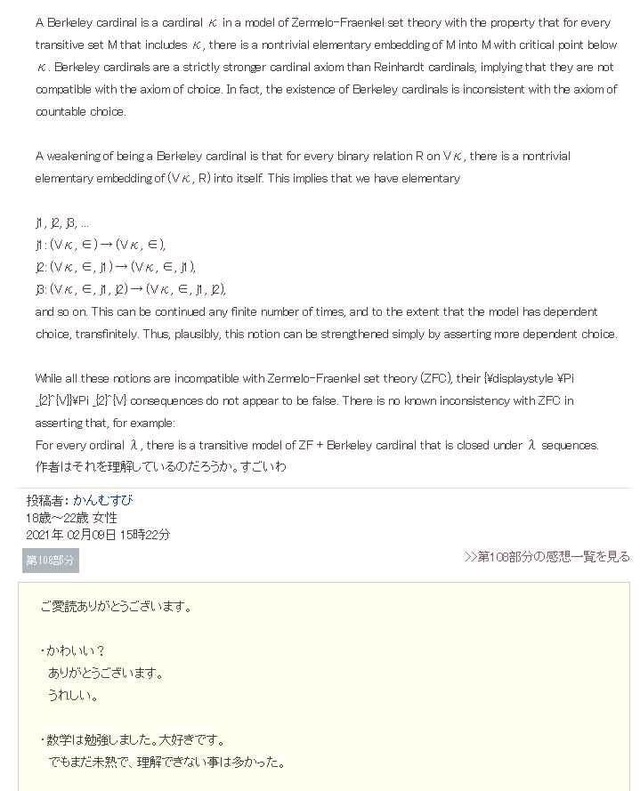 A Berkeley cardinal is a cardinal κ in a model of Zermelo-Fraenkel set theory with the property that for every transitive set M that includes κ, there is a nontrivial elementary embedding of M into M with critical point below κ. Berkeley cardinals are a strictly stronger cardinal axiom than Reinhardt cardinals, implying that they are not compatible with the axiom of choice. In fact, the existence of Berkeley cardinals is inconsistent with the axiom of countable choice.

A weakening of being a Berkeley cardinal is that for every binary relation R on Vκ, there is a nontrivial elementary embedding of (Vκ, R) into itself. This implies that we have elementary

j1, j2, j3, ...
j1: (Vκ, ∈) → (Vκ, ∈),
j2: (Vκ, ∈, j1) → (Vκ, ∈, j1),
j3: (Vκ, ∈, j1, j2) → (Vκ, ∈, j1, j2),
and so on. This can be continued any finite number of times, and to the extent that the model has dependent choice, transfinitely. Thus, plausibly, this notion can be strengthened simply by asserting more dependent choice.

While all these notions are incompatible with Zermelo-Fraenkel set theory (ZFC), their {¥displaystyle ¥Pi _{2}^{V}}¥Pi _{2}^{V} consequences do not appear to be false. There is no known inconsistency with ZFC in asserting that, for example:
For every ordinal λ, there is a transitive model of ZF + Berkeley cardinal that is closed under λ sequences.
作者はそれを理解しているのだろうか。すごいわ

投稿者: かんむすび
18歳~22歳 女性
2021年 02月09日 15時22分

第108部分

>>第108部分の感想一覧を見る

ご愛読ありがとうございます。

・かわいい？
ありがとうございます。
うれしい。

・数学は勉強しました。大好きです。
でもまだ未熟で、理解できない事は多かった。